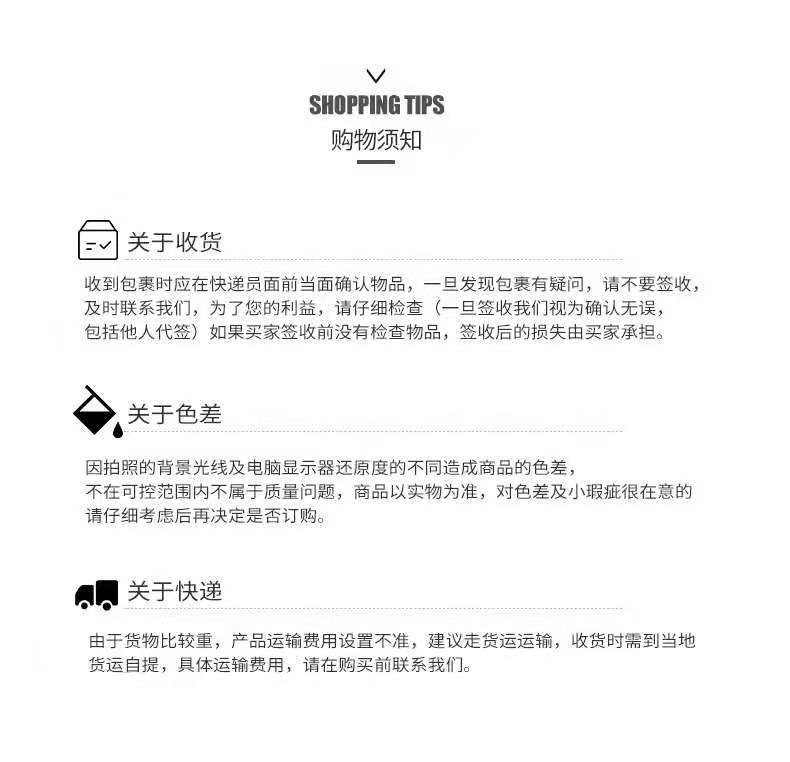 SHOPPING TIPS
购物须知

关于收货

收到包裹时应在快递员面前当面确认物品，一旦发现包裹有疑问，请不要签收，及时联系我们，为了您的利益，请仔细检查（一旦签收我们视为确认无误，包括他人代签）如果买家签收前没有检查物品，签收后的损失由买家承担。

关于色差

因拍照的背景光线及电脑显示器还原度的不同造成商品的色差，不在可控范围内不属于质量问题，商品以实物为准，对色差及小瑕疵很在意的请仔细考虑后再决定是否订购。

关于快递

由于货物比较重，产品运输费用设置不准，建议走货运运输，收货时需到当地货运自提，具体运输费用，请在购买前联系我们。